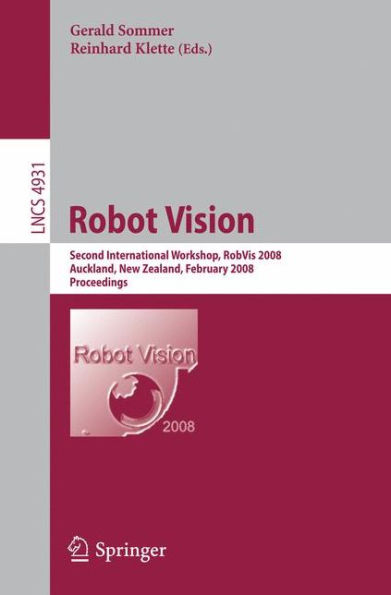 Gerald Sommer
Reinhard Klette (Eds.)

LNCS 4931

Robot Vision

Second International Workshop, RobVis 2008
Auckland, New Zealand, February 2008
Proceedings

Robot Vision

2008

Springer